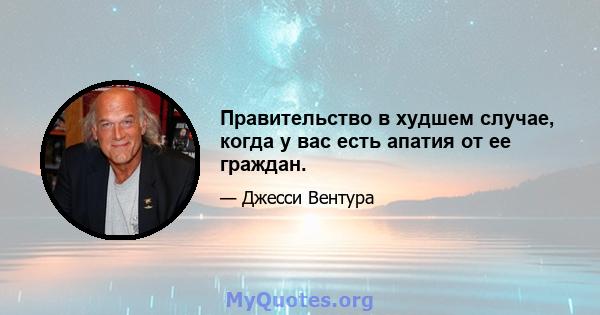 Правительство в худшем случае, когда у вас есть апатия от ее граждан.

— Джесси Вентура

MyQuotes.org